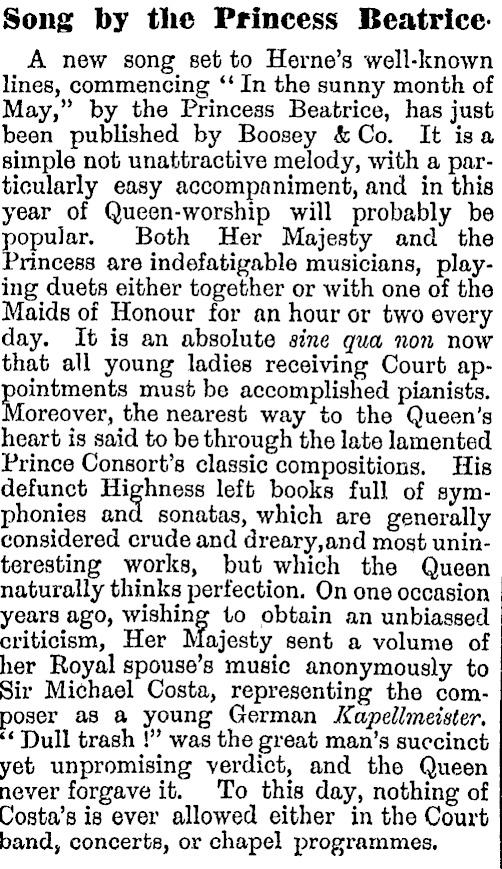 Song by the Princess Beatrice.

A new song set to Herne's well-known lines, commencing "In the sunny month of May," by the Princess Beatrice, has just been published by Boosey & Co. It is a simple not unattractive melody, with a particularly easy accompaniment, and in this year of Queen-worship will probably be popular. Both Her Majesty and the Princess are indefatigable musicians, playing duets either together or with one of the Maids of Honour for an hour or two every day. It is an absolute sine qua non now that all young ladies receiving Court appointments must be accomplished pianists. Moreover, the nearest way to the Queen's heart is said to be through the late lamented Prince Consort's classic compositions. His defunct Highness left books full of symphonies and sonatas, which are generally considered crude and dreary, and most uninteresting works, but which the Queen naturally thinks perfection. On one occasion years ago, wishing to obtain an unbiassed criticism, Her Majesty sent a volume of her Royal spouse's music anonymously to Sir Michael Costa, representing the composer as a young German Kapellmeister. "Dull trash!" was the great man's succinct yet unpromising verdict, and the Queen never forgave it. To this day, nothing of Costa's is ever allowed either in the Court band, concerts, or chapel programmes.